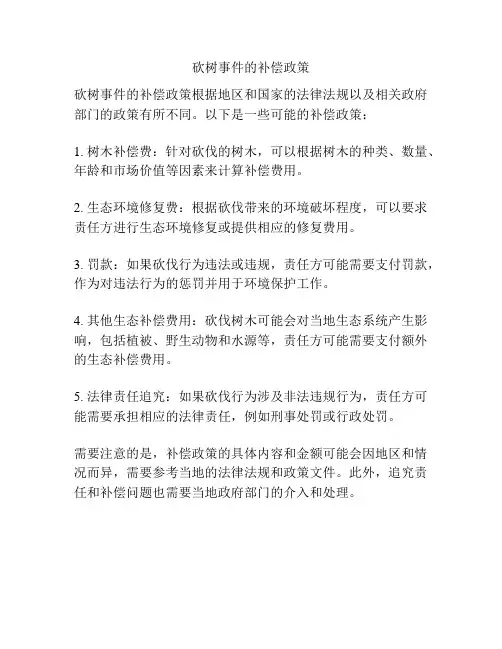 砍树事件的补偿政策

砍树事件的补偿政策根据地区和国家的法律法规以及相关政府部门的政策有所不同。以下是一些可能的补偿政策：

1. 树木补偿费：针对砍伐的树木，可以根据树木的种类、数量、年龄和市场价值等因素来计算补偿费用。

2. 生态环境修复费：根据砍伐带来的环境破坏程度，可以要求责任方进行生态环境修复或提供相应的修复费用。

3. 罚款：如果砍伐行为违法或违规，责任方可能需要支付罚款，作为对违法行为的惩罚并用于环境保护工作。

4. 其他生态补偿费用：砍伐树木可能会对当地生态系统产生影响，包括植被、野生动物和水源等，责任方可能需要支付额外的生态补偿费用。

5. 法律责任追究：如果砍伐行为涉及非法违规行为，责任方可能需要承担相应的法律责任，例如刑事处罚或行政处罚。

需要注意的是，补偿政策的具体内容和金额可能会因地区和情况而异，需要参考当地的法律法规和政策文件。此外，追究责任和补偿问题也需要当地政府部门的介入和处理。